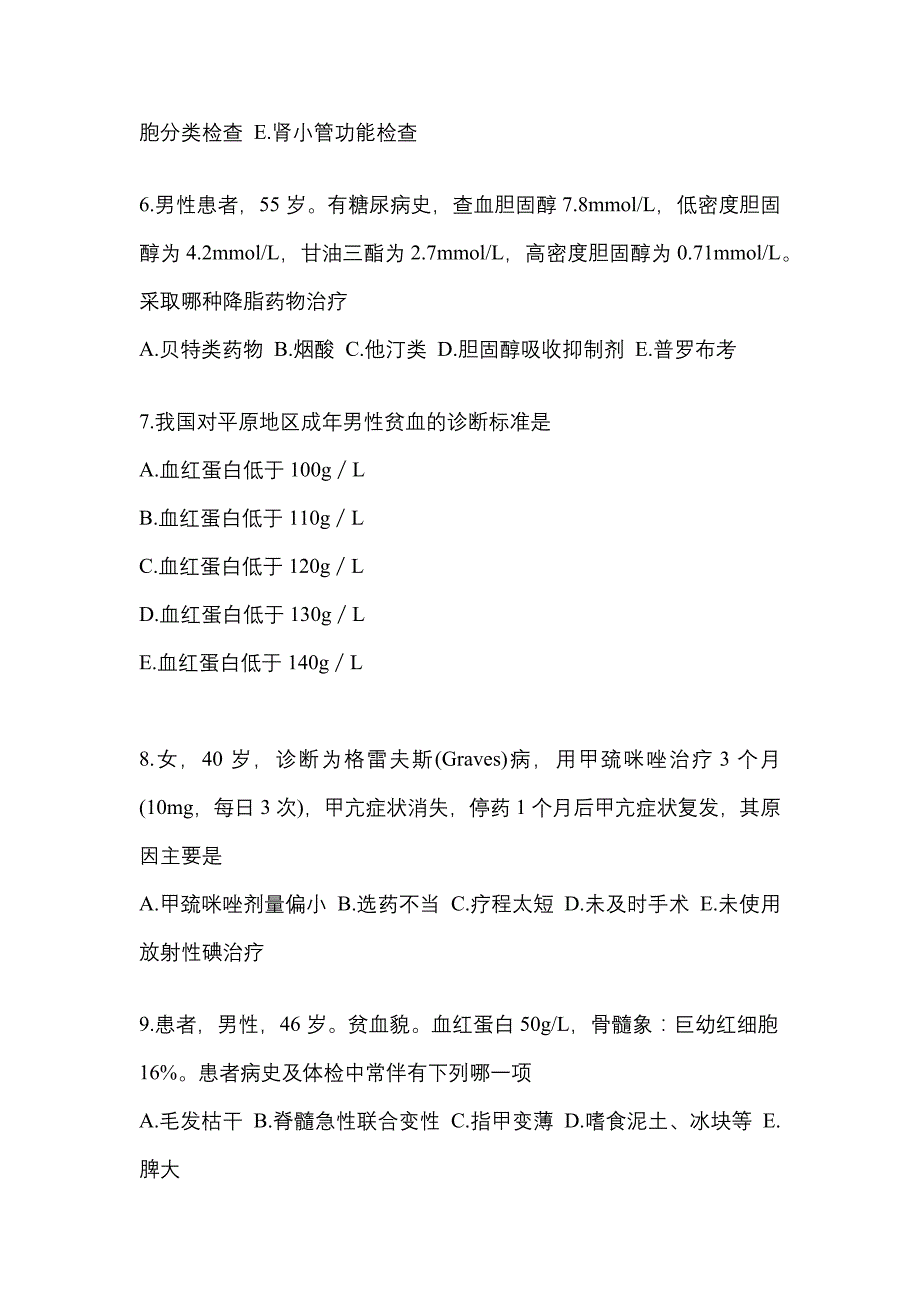 胞分类检查 E.肾小管功能检查

6.男性患者，55 岁。有糖尿病史，查血胆固醇 7.8mmol/L，低密度胆固醇为 4.2mmol/L，甘油三酯为 2.7mmol/L，高密度胆固醇为 0.71mmol/L。采取哪种降脂药物治疗

A.贝特类药物 B.烟酸 C.他汀类 D.胆固醇吸收抑制剂 E.普罗布考

7.我国对平原地区成年男性贫血的诊断标准是

A.血红蛋白低于 100g / L

B.血红蛋白低于 110g / L

C.血红蛋白低于 120g / L

D.血红蛋白低于 130g / L

E.血红蛋白低于 140g / L

8.女，40 岁，诊断为格雷夫斯(Graves)病，用甲巯咪唑治疗 3 个月(10mg，每日 3 次)，甲亢症状消失，停药 1 个月后甲亢症状复发，其原因主要是

A.甲巯咪唑剂量偏小 B.选药不当 C.疗程太短 D.未及时手术 E.未使用放射性碘治疗

9.患者，男性，46 岁。贫血貌。血红蛋白 50g/L，骨髓象：巨幼红细胞 16%。患者病史及体检中常伴有下列哪一项

A.毛发枯干 B.脊髓急性联合变性 C.指甲变薄 D.嗜食泥土、冰块等 E.脾大